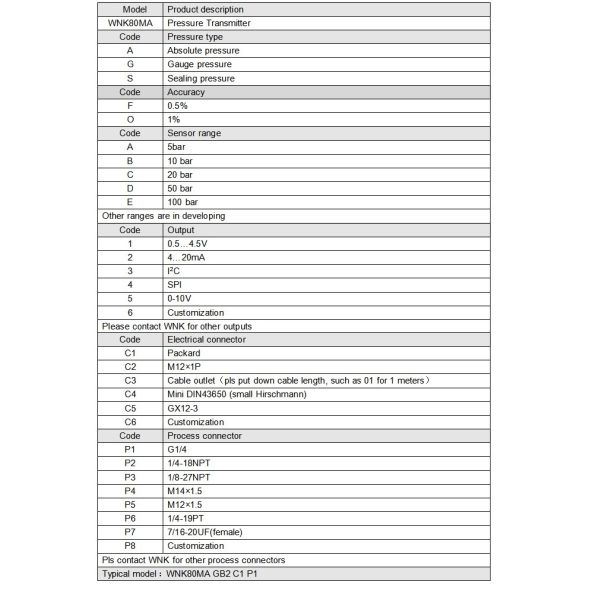 | Model | Product description |
|---|---|
| WNK80MA | Pressure Transmitter |
| Code | Pressure type |
| A | Absolute pressure |
| G | Gauge pressure |
| S | Sealing pressure |
| Code | Accuracy |
| F | 0.5% |
| O | 1% |
| Code | Sensor range |
| A | 5bar |
| B | 10 bar |
| C | 20 bar |
| D | 50 bar |
| E | 100 bar |
| Other ranges are in developing | |
| Code | Output |
| 1 | 0.5…4.5V |
| 2 | 4…20mA |
| 3 | $I^2C$ |
| 4 | SPI |
| 5 | 0-10V |
| 6 | Customization |
| Please contact WNK for other outputs | |
| Code | Electrical connector |
| C1 | Packard |
| C2 | M12×1P |
| C3 | Cable outlet（pls put down cable length, such as 01 for 1 meters） |
| C4 | Mini DIN43650 (small Hirschmann) |
| C5 | GX12-3 |
| C6 | Customization |
| Code | Process connector |
| P1 | G1/4 |
| P2 | 1/4-18NPT |
| P3 | 1/8-27NPT |
| P4 | M14×1.5 |
| P5 | M12×1.5 |
| P6 | 1/4-19PT |
| P7 | 7/16-20UF(female) |
| P8 | Customization |
| Pls contact WNK for other process connectors | |
| Typical model：WNK80MA GB2 C1 P1 | |